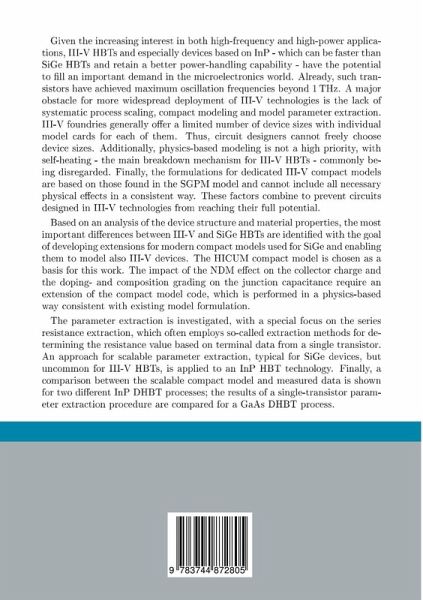 Given the increasing interest in both high-frequency and high-power applications, III-V HBTs and especially devices based on InP - which can be faster than SiGe HBTs and retain a better power-handling capability - have the potential to fill an important demand in the microelectronics world. Already, such transistors have achieved maximum oscillation frequencies beyond 1 THz. A major obstacle for more widespread deployment of III-V technologies is the lack of systematic process scaling, compact modeling and model parameter extraction. III-V foundries generally offer a limited number of device sizes with individual model cards for each of them. Thus, circuit designers cannot freely choose device sizes. Additionally, physics-based modeling is not a high priority, with self-heating - the main breakdown mechanism for III-V HBTs - commonly being disregarded. Finally, the formulations for dedicated III-V compact models are based on those found in the SGPM model and cannot include all necessary physical effects in a consistent way. These factors combine to prevent circuits designed in III-V technologies from reaching their full potential.

Based on an analysis of the device structure and material properties, the most important differences between III-V and SiGe HBTs are identified with the goal of developing extensions for modern compact models used for SiGe and enabling them to model also III-V devices. The HICUM compact model is chosen as a basis for this work. The impact of the NDM effect on the collector charge and the doping- and composition grading on the junction capacitance require an extension of the compact model code, which is performed in a physics-based way consistent with existing model formulation.

The parameter extraction is investigated, with a special focus on the series resistance extraction, which often employs so-called extraction methods for determining the resistance value based on terminal data from a single transistor. An approach for scalable parameter extraction, typical for SiGe devices, but uncommon for III-V HBTs, is applied to an InP HBT technology. Finally, a comparison between the scalable compact model and measured data is shown for two different InP DHBT processes; the results of a single-transistor parameter extraction procedure are compared for a GaAs DHBT process.

9 783744 872805